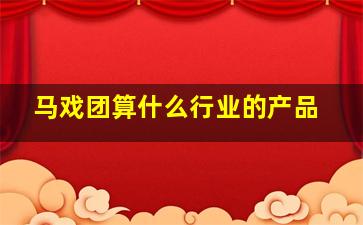 马戏团算什么行业的产品